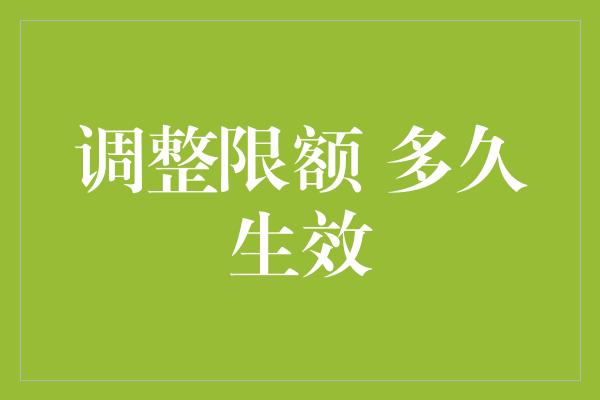 调整限额 多久生效